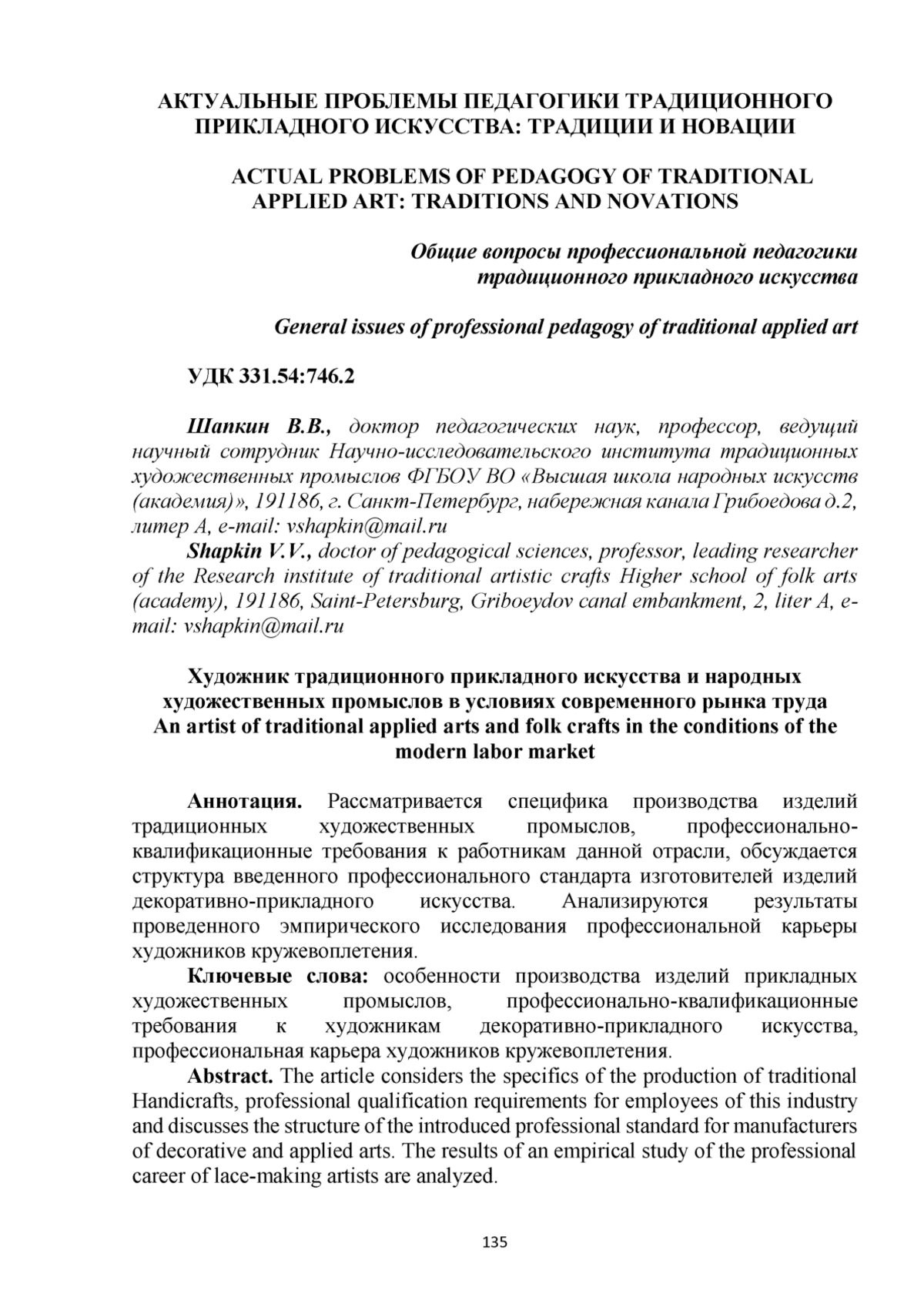 АКТУАЛЬНЫЕ ПРОБЛЕМЫ ПЕДАГОГИКИ ТРАДИЦИОННОГО ПРИКЛАДНОГО ИСКУССТВА: ТРАДИЦИИ И НОВАЦИИ

ACTUAL PROBLEMS OF PEDAGOGY OF TRADITIONAL APPLIED ART: TRADITIONS AND NOVATIONS

Общие вопросы профессиональной педагогики традиционного прикладного искусства

General issues of professional pedagogy of traditional applied art

УДК 331.54:746.2

Шапкин В.В., доктор педагогических наук, профессор, ведущий научный сотрудник Научно-исследовательского института традиционных художественных промыслов ФГБОУ ВО «Высшая школа народных искусств (академия)», 191186, г. Санкт-Петербург, набережная канала Грибоедова д.2, литер А, e-mail: vshapkin@mail.ru

Shapkin V.V., doctor of pedagogical sciences, professor, leading researcher of the Research institute of traditional artistic crafts Higher school of folk arts (academy), 191186, Saint-Petersburg, Griboeydov canal embankment, 2, liter A, e-mail: vshapkin@mail.ru

Художник традиционного прикладного искусства и народных художественных промыслов в условиях современного рынка труда
An artist of traditional applied arts and folk crafts in the conditions of the modern labor market

Аннотация. Рассматривается специфика производства изделий традиционных художественных промыслов, профессионально-квалификационные требования к работникам данной отрасли, обсуждается структура введенного профессионального стандарта изготовителей изделий декоративно-прикладного искусства. Анализируются результаты проведенного эмпирического исследования профессиональной карьеры художников кружевоплетения.

Ключевые слова: особенности производства изделий прикладных художественных промыслов, профессионально-квалификационные требования к художникам декоративно-прикладного искусства, профессиональная карьера художников кружевоплетения.

Abstract. The article considers the specifics of the production of traditional Handicrafts, professional qualification requirements for employees of this industry and discusses the structure of the introduced professional standard for manufacturers of decorative and applied arts. The results of an empirical study of the professional career of lace-making artists are analyzed.

135